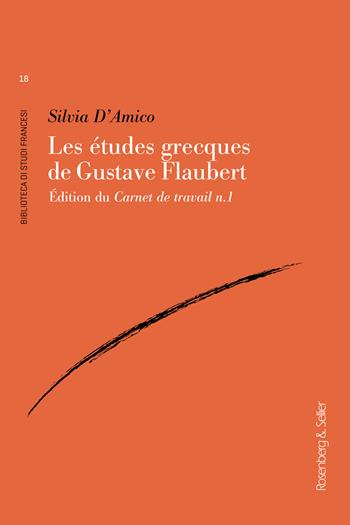 18

BIBLIOTECA DI STUDI FRANCESI

Silvia D'Amico

Les études grecques de Gustave Flaubert

Édition du Carnet de travail n.1

Rosenberg & Sellier